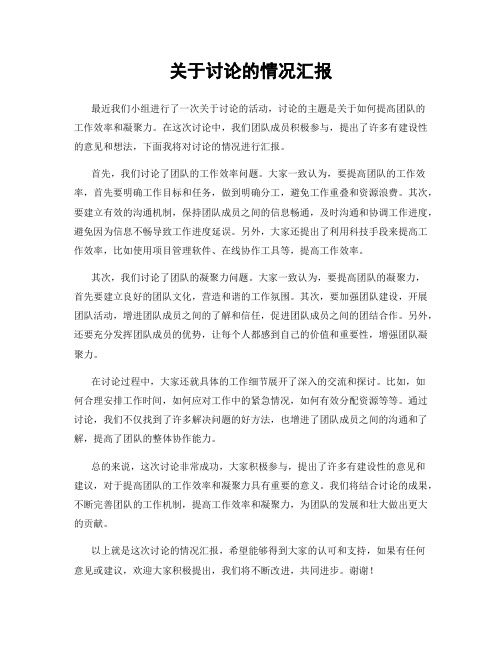 关于讨论的情况汇报

最近我们小组进行了一次关于讨论的活动，讨论的主题是关于如何提高团队的工作效率和凝聚力。在这次讨论中，我们团队成员积极参与，提出了许多有建设性的意见和想法，下面我将对讨论的情况进行汇报。

首先，我们讨论了团队的工作效率问题。大家一致认为，要提高团队的工作效率，首先要明确工作目标和任务，做到明确分工，避免工作重叠和资源浪费。其次，要建立有效的沟通机制，保持团队成员之间的信息畅通，及时沟通和协调工作进度，避免因为信息不畅导致工作进度延误。另外，大家还提出了利用科技手段来提高工作效率，比如使用项目管理软件、在线协作工具等，提高工作效率。

其次，我们讨论了团队的凝聚力问题。大家一致认为，要提高团队的凝聚力，首先要建立良好的团队文化，营造和谐的工作氛围。其次，要加强团队建设，开展团队活动，增进团队成员之间的了解和信任，促进团队成员之间的团结合作。另外，还要充分发挥团队成员的优势，让每个人都感到自己的价值和重要性，增强团队凝聚力。

在讨论过程中，大家还就具体的工作细节展开了深入的交流和探讨。比如，如何合理安排工作时间，如何应对工作中的紧急情况，如何有效分配资源等等。通过讨论，我们不仅找到了许多解决问题的好方法，也增进了团队成员之间的沟通和了解，提高了团队的整体协作能力。

总的来说，这次讨论非常成功，大家积极参与，提出了许多有建设性的意见和建议，对于提高团队的工作效率和凝聚力具有重要的意义。我们将结合讨论的成果，不断完善团队的工作机制，提高工作效率和凝聚力，为团队的发展和壮大做出更大的贡献。

以上就是这次讨论的情况汇报，希望能够得到大家的认可和支持，如果有任何意见或建议，欢迎大家积极提出，我们将不断改进，共同进步。谢谢！